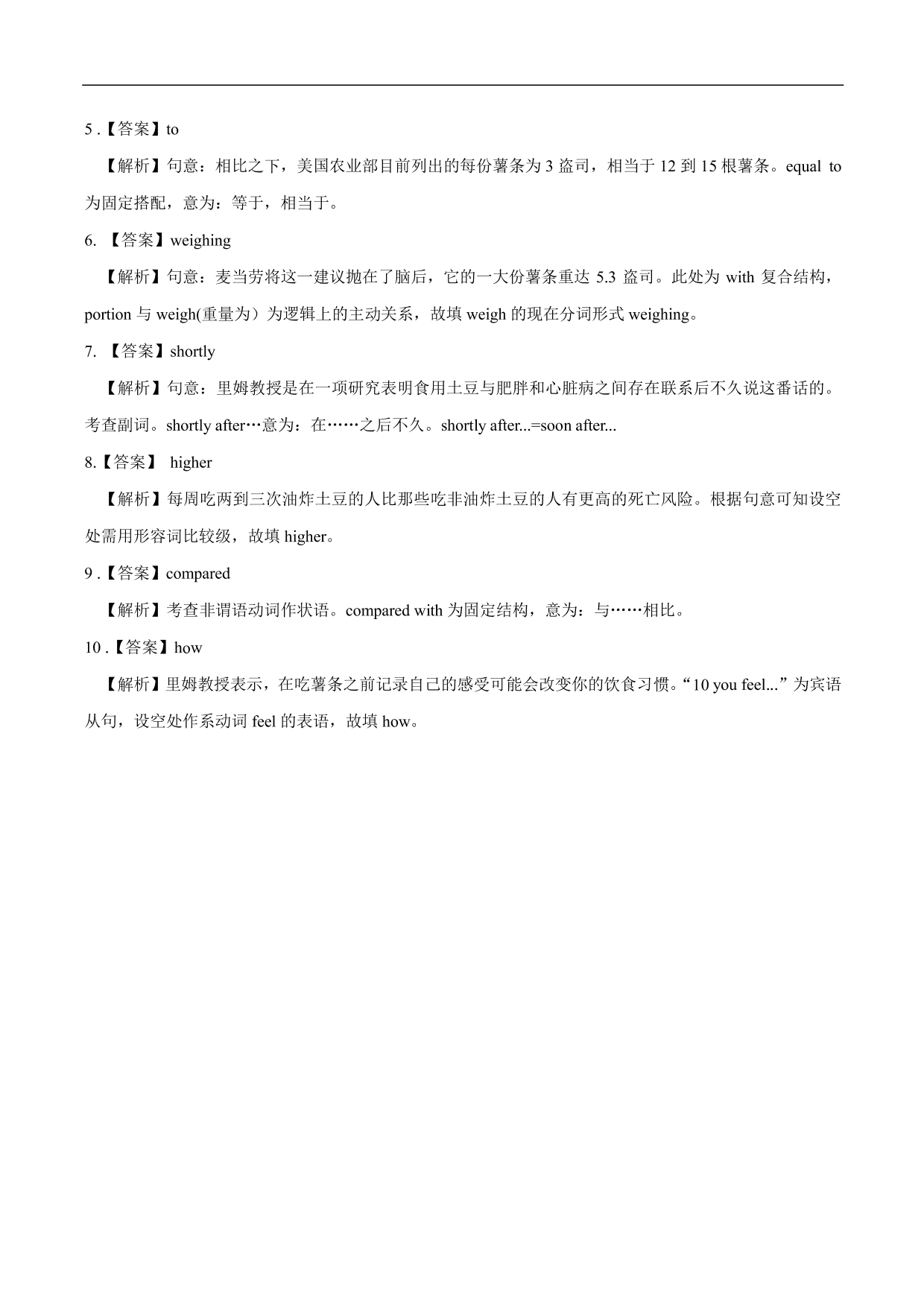 5 .【答案】to

【解析】句意：相比之下，美国农业部目前列出的每份薯条为 3 盎司，相当于 12 到 15 根薯条。equal to 为固定搭配，意为：等于，相当于。

6. 【答案】weighing

【解析】句意：麦当劳将这一建议抛在了脑后，它的一大份薯条重达 5.3 盎司。此处为 with 复合结构，portion 与 weigh(重量为）为逻辑上的主动关系，故填 weigh 的现在分词形式 weighing。

7. 【答案】shortly

【解析】句意：里姆教授是在一项研究表明食用土豆与肥胖和心脏病之间存在联系后不久说这番话的。考查副词。shortly after…意为：在……之后不久。shortly after...=soon after...

8.【答案】 higher

【解析】每周吃两到三次油炸土豆的人比那些吃非油炸土豆的人有更高的死亡风险。根据句意可知设空处需用形容词比较级，故填 higher。

9 .【答案】compared

【解析】考查非谓语动词作状语。compared with 为固定结构，意为：与……相比。

10 .【答案】how

【解析】里姆教授表示，在吃薯条之前记录自己的感受可能会改变你的饮食习惯。“10 you feel...”为宾语从句，设空处作系动词 feel 的表语，故填 how。